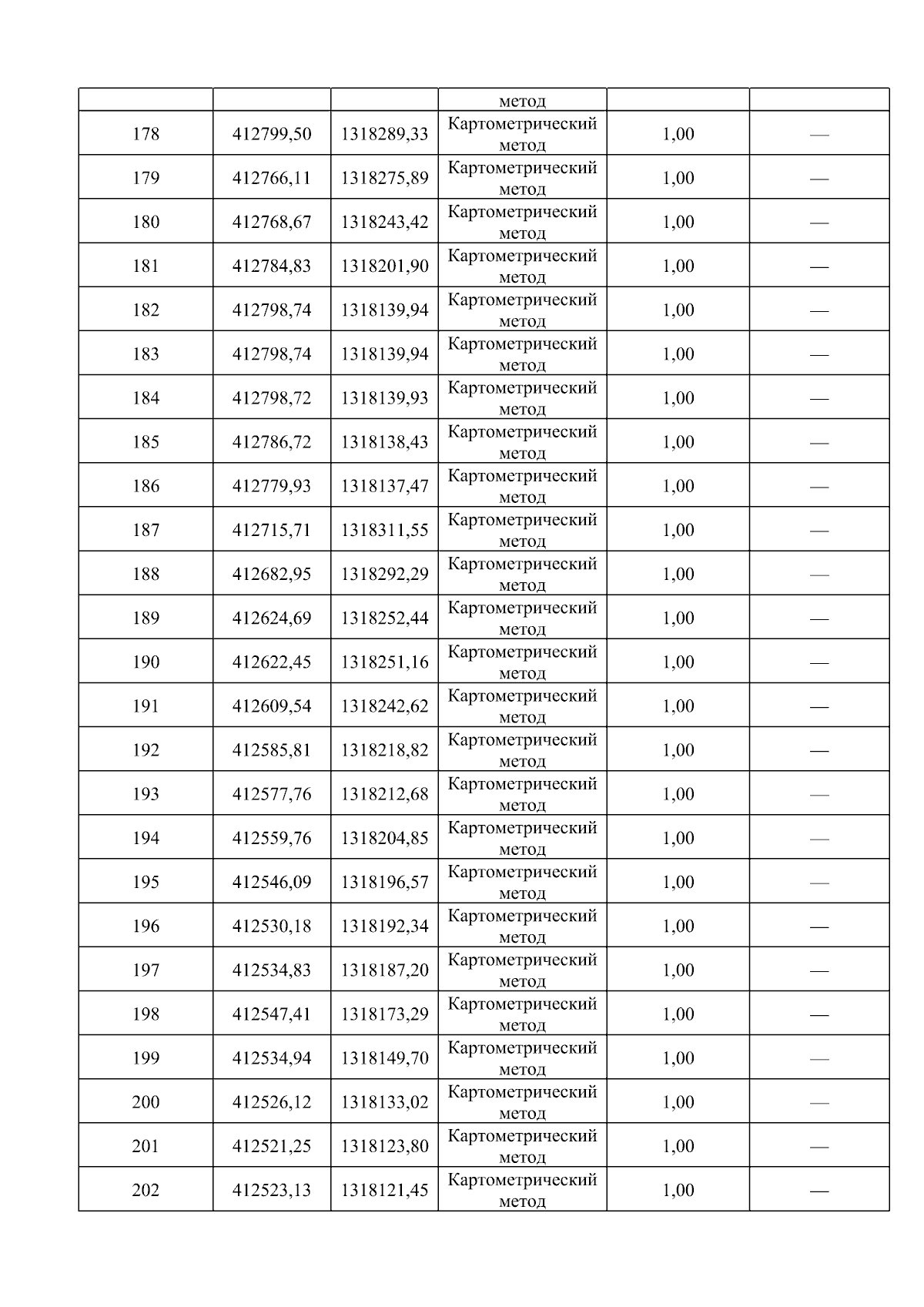 |  |  |  | метод |  |  |
|---|---|---|---|---|---|
| 178 | 412799,50 | 1318289,33 | Картометрический метод | 1,00 | — |
| 179 | 412766,11 | 1318275,89 | Картометрический метод | 1,00 | — |
| 180 | 412768,67 | 1318243,42 | Картометрический метод | 1,00 | — |
| 181 | 412784,83 | 1318201,90 | Картометрический метод | 1,00 | — |
| 182 | 412798,74 | 1318139,94 | Картометрический метод | 1,00 | — |
| 183 | 412798,74 | 1318139,94 | Картометрический метод | 1,00 | — |
| 184 | 412798,72 | 1318139,93 | Картометрический метод | 1,00 | — |
| 185 | 412786,72 | 1318138,43 | Картометрический метод | 1,00 | — |
| 186 | 412779,93 | 1318137,47 | Картометрический метод | 1,00 | — |
| 187 | 412715,71 | 1318311,55 | Картометрический метод | 1,00 | — |
| 188 | 412682,95 | 1318292,29 | Картометрический метод | 1,00 | — |
| 189 | 412624,69 | 1318252,44 | Картометрический метод | 1,00 | — |
| 190 | 412622,45 | 1318251,16 | Картометрический метод | 1,00 | — |
| 191 | 412609,54 | 1318242,62 | Картометрический метод | 1,00 | — |
| 192 | 412585,81 | 1318218,82 | Картометрический метод | 1,00 | — |
| 193 | 412577,76 | 1318212,68 | Картометрический метод | 1,00 | — |
| 194 | 412559,76 | 1318204,85 | Картометрический метод | 1,00 | — |
| 195 | 412546,09 | 1318196,57 | Картометрический метод | 1,00 | — |
| 196 | 412530,18 | 1318192,34 | Картометрический метод | 1,00 | — |
| 197 | 412534,83 | 1318187,20 | Картометрический метод | 1,00 | — |
| 198 | 412547,41 | 1318173,29 | Картометрический метод | 1,00 | — |
| 199 | 412534,94 | 1318149,70 | Картометрический метод | 1,00 | — |
| 200 | 412526,12 | 1318133,02 | Картометрический метод | 1,00 | — |
| 201 | 412521,25 | 1318123,80 | Картометрический метод | 1,00 | — |
| 202 | 412523,13 | 1318121,45 | Картометрический метод | 1,00 | — |